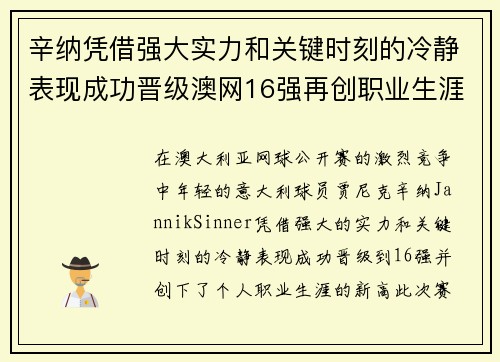 辛纳凭借强大实力和关键时刻的冷静表现成功晋级澳网16强再创职业生涯

在澳大利亚网球公开赛的激烈竞争中年轻的意大利球员贾尼克辛纳JannikSinner凭借强大的实力和关键时刻的冷静表现成功晋级到16强并创下了个人职业生涯的新高此次赛